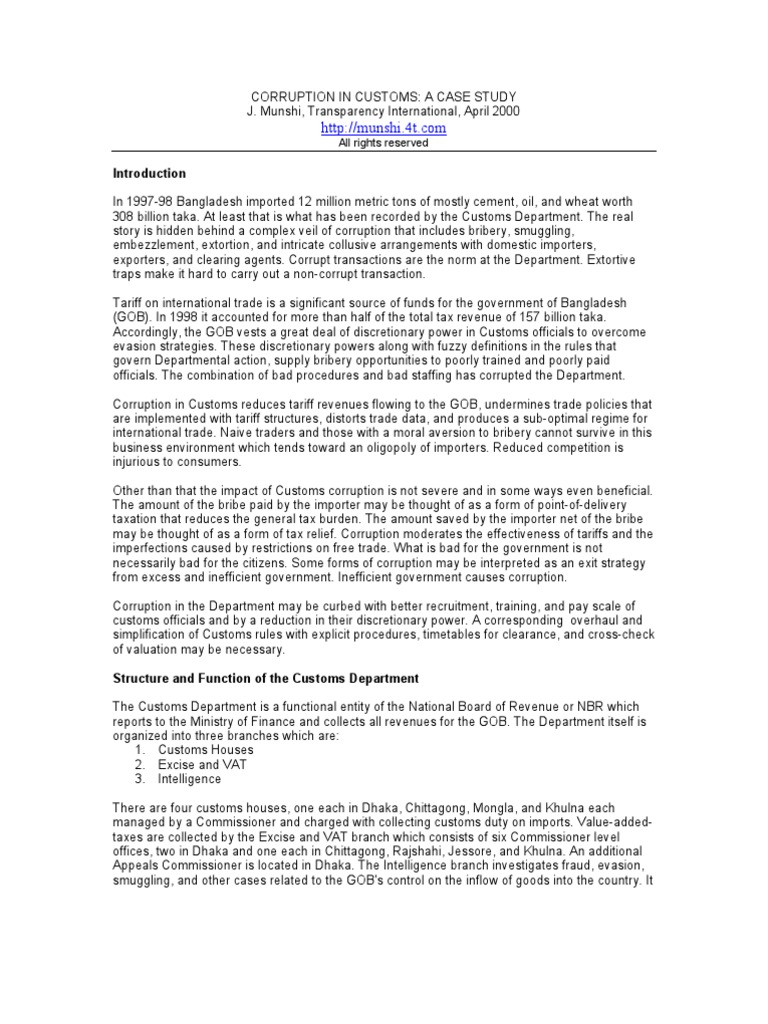 CORRUPTION IN CUSTOMS: A CASE STUDY
J. Munshi, Transparency International, April 2000
http://munshi.4t.com
All rights reserved

Introduction

In 1997-98 Bangladesh imported 12 million metric tons of mostly cement, oil, and wheat worth 308 billion taka. At least that is what has been recorded by the Customs Department. The real story is hidden behind a complex veil of corruption that includes bribery, smuggling, embezzlement, extortion, and intricate collusive arrangements with domestic importers, exporters, and clearing agents. Corrupt transactions are the norm at the Department. Extortive traps make it hard to carry out a non-corrupt transaction.

Tariff on international trade is a significant source of funds for the government of Bangladesh (GOB). In 1998 it accounted for more than half of the total tax revenue of 157 billion taka. Accordingly, the GOB vests a great deal of discretionary power in Customs officials to overcome evasion strategies. These discretionary powers along with fuzzy definitions in the rules that govern Departmental action, supply bribery opportunities to poorly trained and poorly paid officials. The combination of bad procedures and bad staffing has corrupted the Department.

Corruption in Customs reduces tariff revenues flowing to the GOB, undermines trade policies that are implemented with tariff structures, distorts trade data, and produces a sub-optimal regime for international trade. Naive traders and those with a moral aversion to bribery cannot survive in this business environment which tends toward an oligopoly of importers. Reduced competition is injurious to consumers.

Other than that the impact of Customs corruption is not severe and in some ways even beneficial. The amount of the bribe paid by the importer may be thought of as a form of point-of-delivery taxation that reduces the general tax burden. The amount saved by the importer net of the bribe may be thought of as a form of tax relief. Corruption moderates the effectiveness of tariffs and the imperfections caused by restrictions on free trade. What is bad for the government is not necessarily bad for the citizens. Some forms of corruption may be interpreted as an exit strategy from excess and inefficient government. Inefficient government causes corruption.

Corruption in the Department may be curbed with better recruitment, training, and pay scale of customs officials and by a reduction in their discretionary power. A corresponding overhaul and simplification of Customs rules with explicit procedures, timetables for clearance, and cross-check of valuation may be necessary.

Structure and Function of the Customs Department

The Customs Department is a functional entity of the National Board of Revenue or NBR which reports to the Ministry of Finance and collects all revenues for the GOB. The Department itself is organized into three branches which are:
1. Customs Houses
2. Excise and VAT
3. Intelligence

There are four customs houses, one each in Dhaka, Chittagong, Mongla, and Khulna each managed by a Commissioner and charged with collecting customs duty on imports. Value-added-taxes are collected by the Excise and VAT branch which consists of six Commissioner level offices, two in Dhaka and one each in Chittagong, Rajshahi, Jessore, and Khulna. An additional Appeals Commissioner is located in Dhaka. The Intelligence branch investigates fraud, evasion, smuggling, and other cases related to the GOB's control on the inflow of goods into the country. It